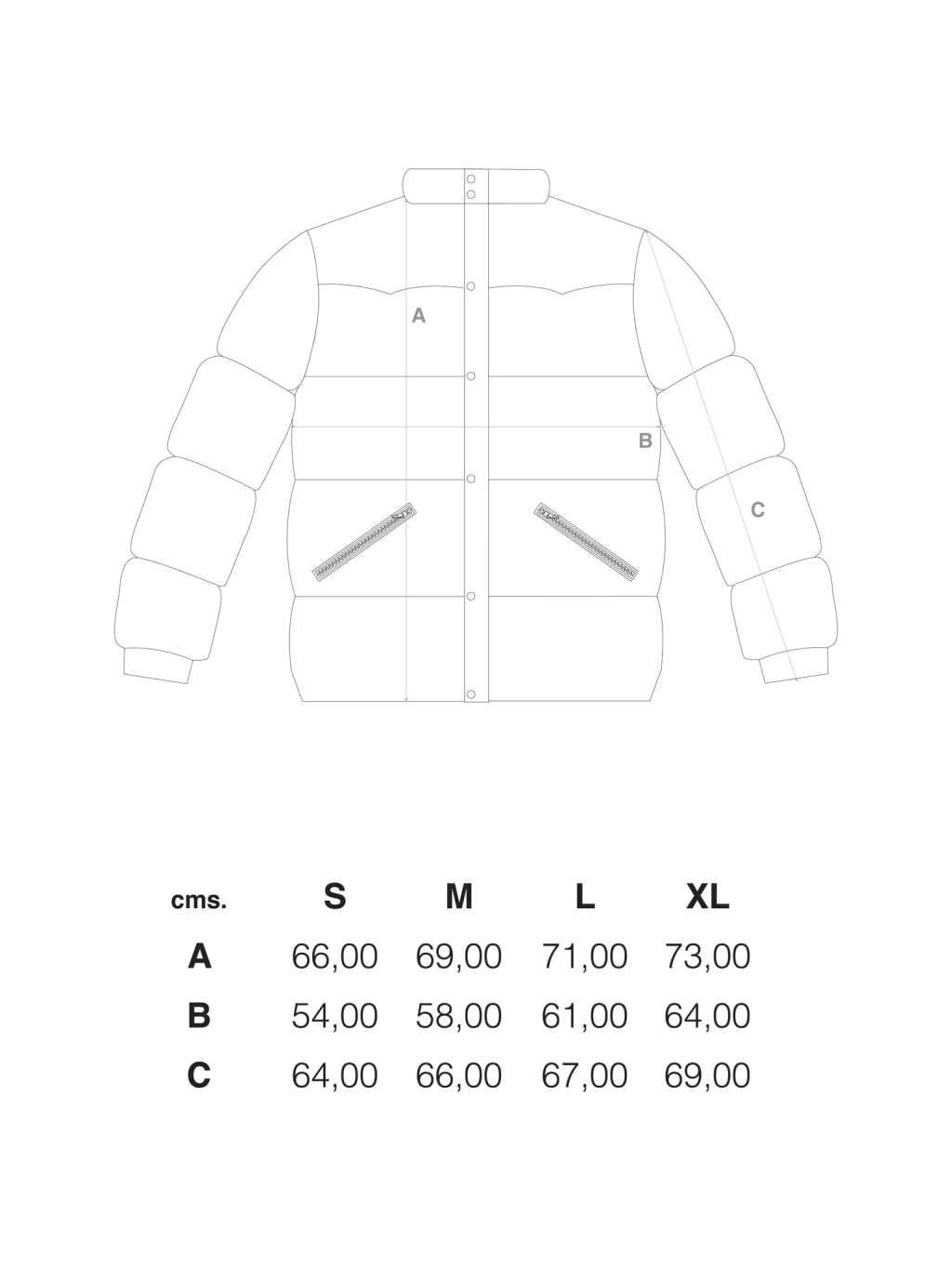 A

B

C

| cms. | S | M | L | XL |
|---|---|---|---|---|
| A | 66,00 | 69,00 | 71,00 | 73,00 |
| B | 54,00 | 58,00 | 61,00 | 64,00 |
| C | 64,00 | 66,00 | 67,00 | 69,00 |